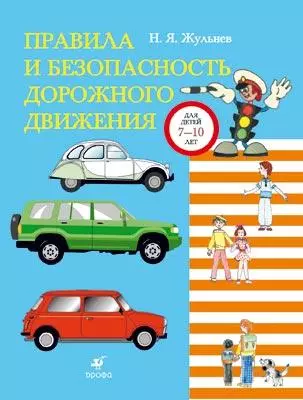 ПРАВИЛА И БЕЗОПАСНОСТЬ ДОРОЖНОГО ДВИЖЕНИЯ

Н. Я. Жульнев

ДЛЯ ДЕТЕЙ 7—10 ЛЕТ

дрофа